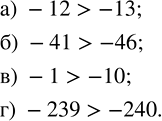 а) $-12 > -13$;

б) $-41 > -46$;

в) $-1 > -10$;

г) $-239 > -240$.